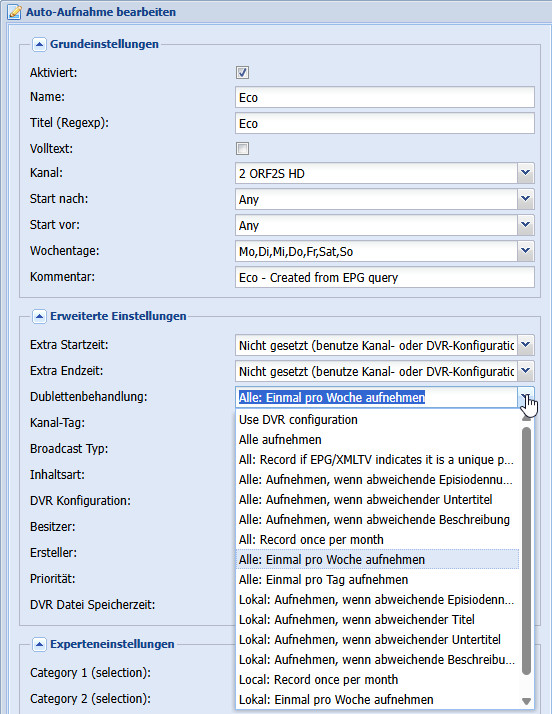 Auto-Aufnahme bearbeiten

Grundeinstellungen

Aktiviert:
Name: Eco
Titel (Regexp): Eco
Volltext:
Kanal: 2 ORF2S HD
Start nach: Any
Start vor: Any
Wochentage: Mo,Di,Mi,Do,Fr,Sat,So
Kommentar: Eco - Created from EPG query

Erweiterte Einstellungen

Extra Startzeit: Nicht gesetzt (benutze Kanal- oder DVR-Konfiguratic
Extra Endzeit: Nicht gesetzt (benutze Kanal- oder DVR-Konfiguratic
Dublettenbehandlung: Alle: Einmal pro Woche aufnehmen
Kanal-Tag:
Broadcast Typ:
Inhaltsart:
DVR Konfiguration:
Besitzer:
Ersteller:
Priorität:
DVR Datei Speicherzeit:

Use DVR configuration
Alle aufnehmen
All: Record if EPG/XMLTV indicates it is a unique p...
Alle: Aufnehmen, wenn abweichende Episiodennu...
Alle: Aufnehmen, wenn abweichender Untertitel
Alle: Aufnehmen, wenn abweichende Beschreibung
All: Record once per month
Alle: Einmal pro Woche aufnehmen
Alle: Einmal pro Tag aufnehmen
Lokal: Aufnehmen, wenn abweichende Episiodenn...
Lokal: Aufnehmen, wenn abweichender Titel
Lokal: Aufnehmen, wenn abweichender Untertitel
Lokal: Aufnehmen, wenn abweichende Beschreibu...
Local: Record once per month
Lokal: Einmal pro Woche aufnehmen

Experteneinstellungen

Category 1 (selection):
Category 2 (selection):